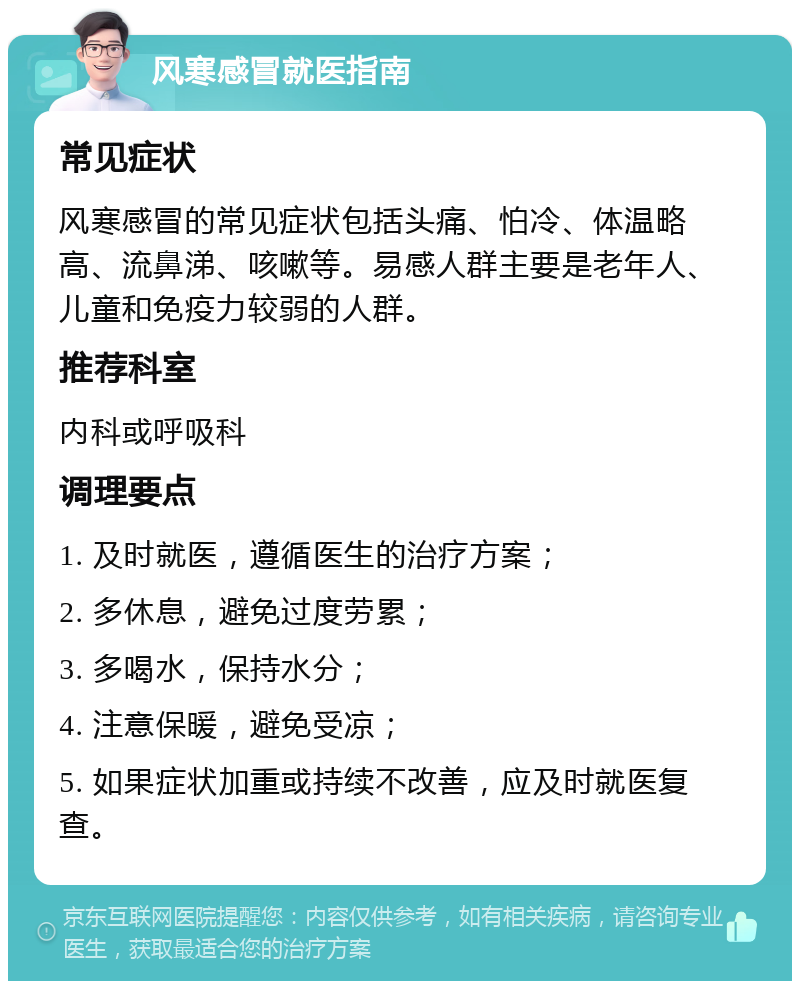 风寒感冒就医指南

常见症状

风寒感冒的常见症状包括头痛、怕冷、体温略高、流鼻涕、咳嗽等。易感人群主要是老年人、儿童和免疫力较弱的人群。

推荐科室

内科或呼吸科

调理要点

1. 及时就医，遵循医生的治疗方案；

2. 多休息，避免过度劳累；

3. 多喝水，保持水分；

4. 注意保暖，避免受凉；

5. 如果症状加重或持续不改善，应及时就医复查。

京东互联网医院提醒您：内容仅供参考，如有相关疾病，请咨询专业医生，获取最适合您的治疗方案